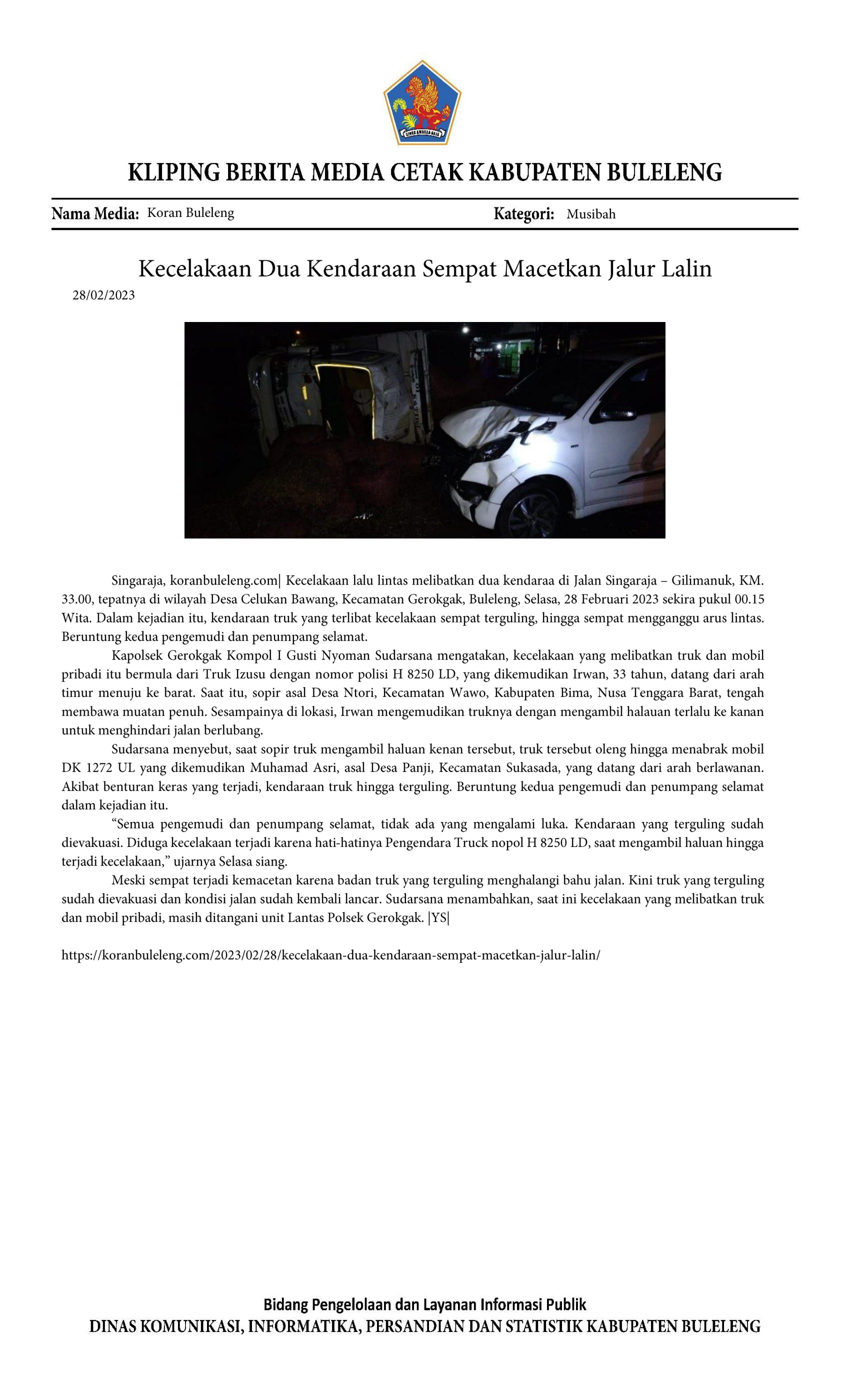 KLIPING BERITA MEDIA CETAK KABUPATEN BULELENG

Nama Media: Koran Buleleng

Kategori: Musibah

Kecelakaan Dua Kendaraan Sempat Macetkan Jalur Lalin

28/02/2023

Singaraja, koranbuleleng.com| Kecelakaan lalu lintas melibatkan dua kendaraa di Jalan Singaraja – Gilimanuk, KM. 33.00, tepatnya di wilayah Desa Celukan Bawang, Kecamatan Gerokgak, Buleleng, Selasa, 28 Februari 2023 sekira pukul 00.15 Wita. Dalam kejadian itu, kendaraan truk yang terlibat kecelakaan sempat terguling, hingga sempat mengganggu arus lintas. Beruntung kedua pengemudi dan penumpang selamat.

Kapolsek Gerokgak Kompol I Gusti Nyoman Sudarsana mengatakan, kecelakaan yang melibatkan truk dan mobil pribadi itu bermula dari Truk Izusu dengan nomor polisi H 8250 LD, yang dikemudikan Irwan, 33 tahun, datang dari arah timur menuju ke barat. Saat itu, sopir asal Desa Ntori, Kecamatan Wawo, Kabupaten Bima, Nusa Tenggara Barat, tengah membawa muatan penuh. Sesampainya di lokasi, Irwan mengemudikan truknya dengan mengambil halauan terlalu ke kanan untuk menghindari jalan berlubang.

Sudarsana menyebut, saat sopir truk mengambil haluan kenan tersebut, truk tersebut oleng hingga menabrak mobil DK 1272 UL yang dikemudikan Muhamad Asri, asal Desa Panji, Kecamatan Sukasada, yang datang dari arah berlawanan. Akibat benturan keras yang terjadi, kendaraan truk hingga terguling. Beruntung kedua pengemudi dan penumpang selamat dalam kejadian itu.

"Semua pengemudi dan penumpang selamat, tidak ada yang mengalami luka. Kendaraan yang terguling sudah dievakuasi. Diduga kecelakaan terjadi karena hati-hatinya Pengendara Truck nopol H 8250 LD, saat mengambil haluan hingga terjadi kecelakaan," ujarnya Selasa siang.

Meski sempat terjadi kemacetan karena badan truk yang terguling menghalangi bahu jalan. Kini truk yang terguling sudah dievakuasi dan kondisi jalan sudah kembali lancar. Sudarsana menambahkan, saat ini kecelakaan yang melibatkan truk dan mobil pribadi, masih ditangani unit Lantas Polsek Gerokgak. |YS|

https://koranbuleleng.com/2023/02/28/kecelakaan-dua-kendaraan-sempat-macetkan-jalur-lalin/

Bidang Pengelolaan dan Layanan Informasi Publik
DINAS KOMUNIKASI, INFORMATIKA, PERSANDIAN DAN STATISTIK KABUPATEN BULELENG